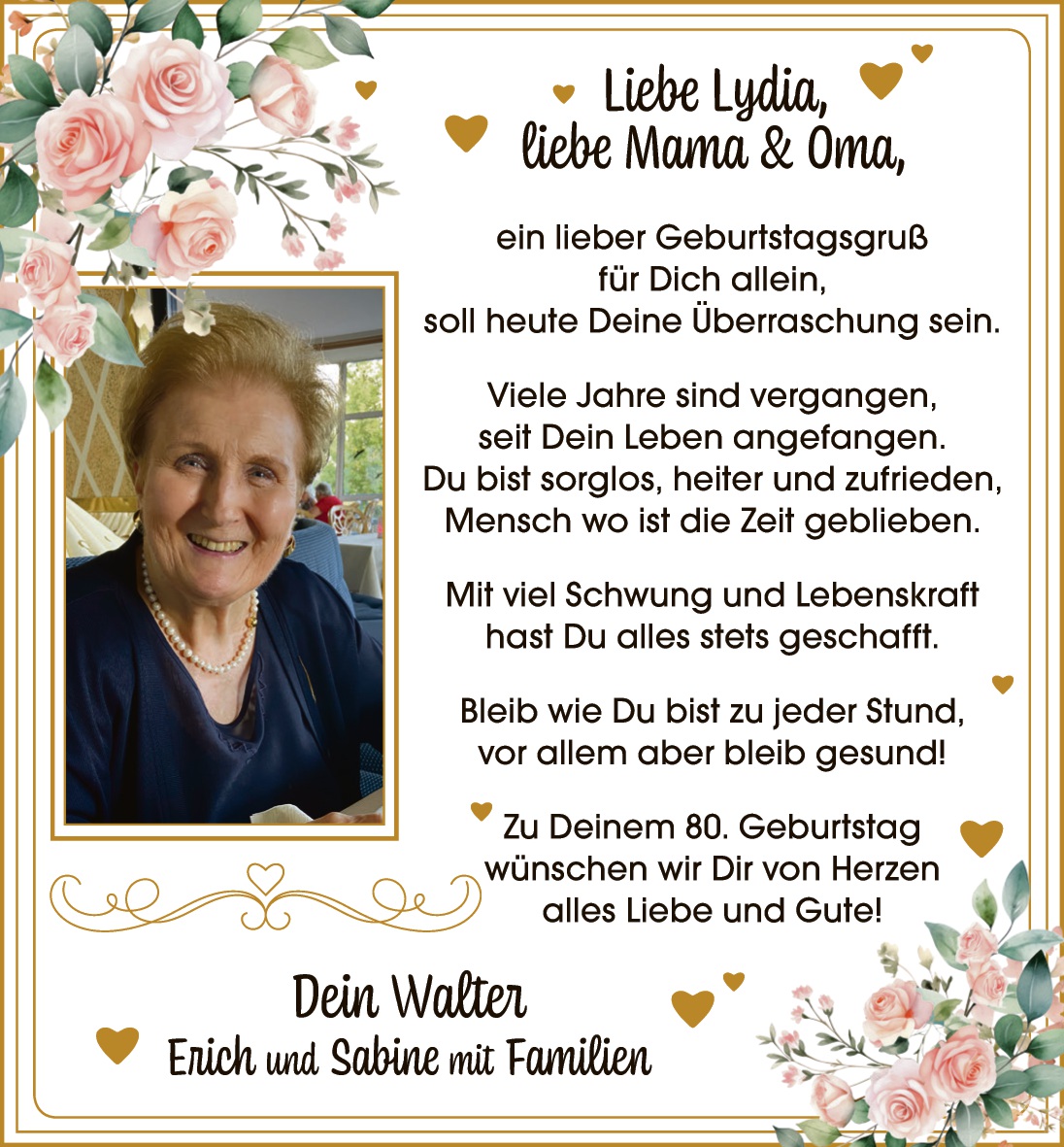 Liebe Lydia,
liebe Mama & Oma,

ein lieber Geburtstagsgruß
für Dich allein,
soll heute Deine Überraschung sein.

Viele Jahre sind vergangen,
seit Dein Leben angefangen.
Du bist sorglos, heiter und zufrieden,
Mensch wo ist die Zeit geblieben.

Mit viel Schwung und Lebenskraft
hast Du alles stets geschafft.

Bleib wie Du bist zu jeder Stund,
vor allem aber bleib gesund!

Zu Deinem 80. Geburtstag
wünschen wir Dir von Herzen
alles Liebe und Gute!

Dein Walter
Erich und Sabine mit Familien